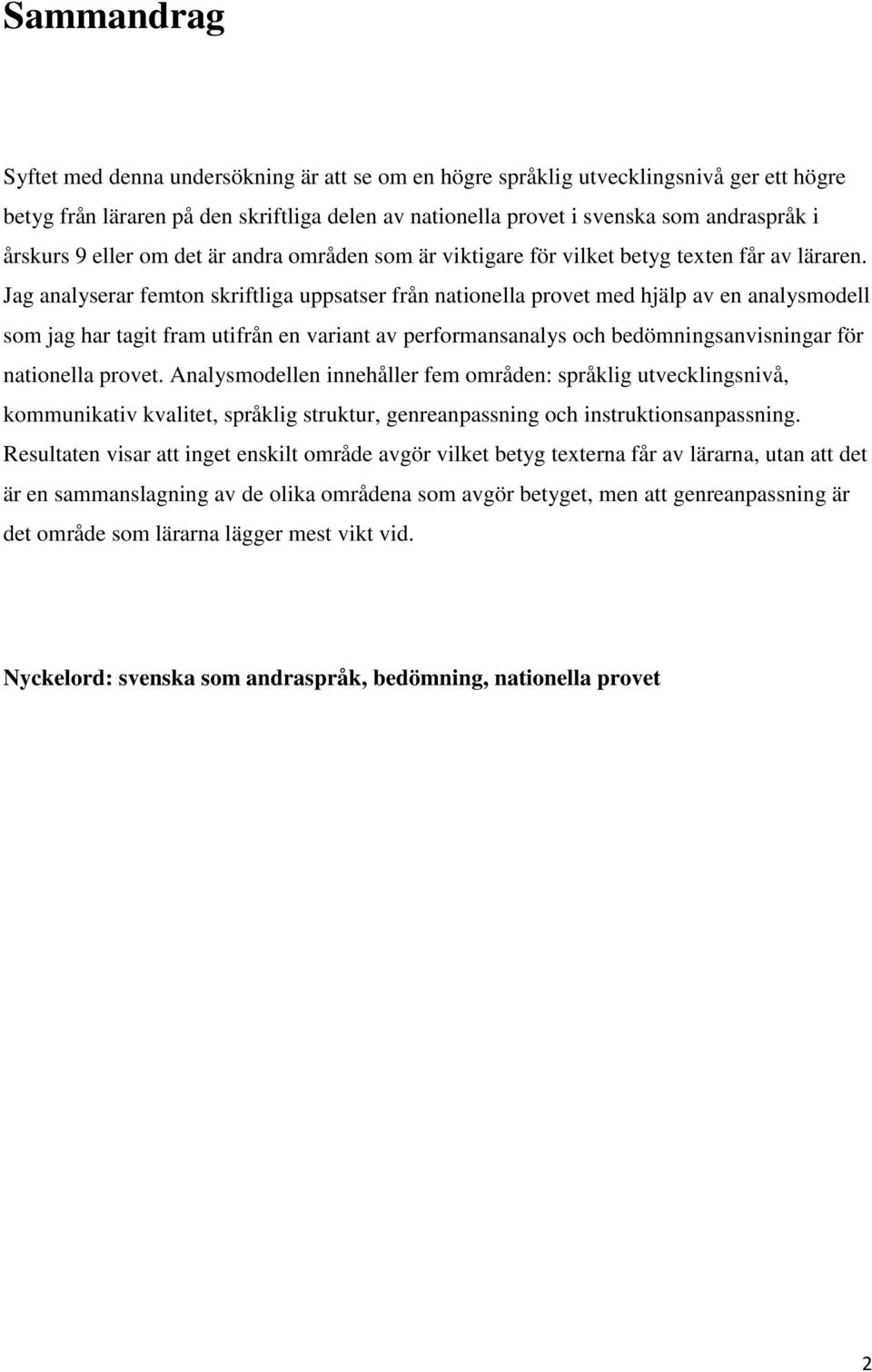 Sammandrag

Syftet med denna undersökning är att se om en högre språklig utvecklingsnivå ger ett högre betyg från läraren på den skriftliga delen av nationella provet i svenska som andraspråk i årskurs 9 eller om det är andra områden som är viktigare för vilket betyg texten får av läraren. Jag analyserar femton skriftliga uppsatser från nationella provet med hjälp av en analysmodell som jag har tagit fram utifrån en variant av performansanalys och bedömningsanvisningar för nationella provet. Analysmodellen innehåller fem områden: språklig utvecklingsnivå, kommunikativ kvalitet, språklig struktur, genreanpassning och instruktionsanpassning. Resultaten visar att inget enskilt område avgör vilket betyg texterna får av lärarna, utan att det är en sammanslagning av de olika områdena som avgör betyget, men att genreanpassning är det område som lärarna lägger mest vikt vid.

Nyckelord: svenska som andraspråk, bedömning, nationella provet

2